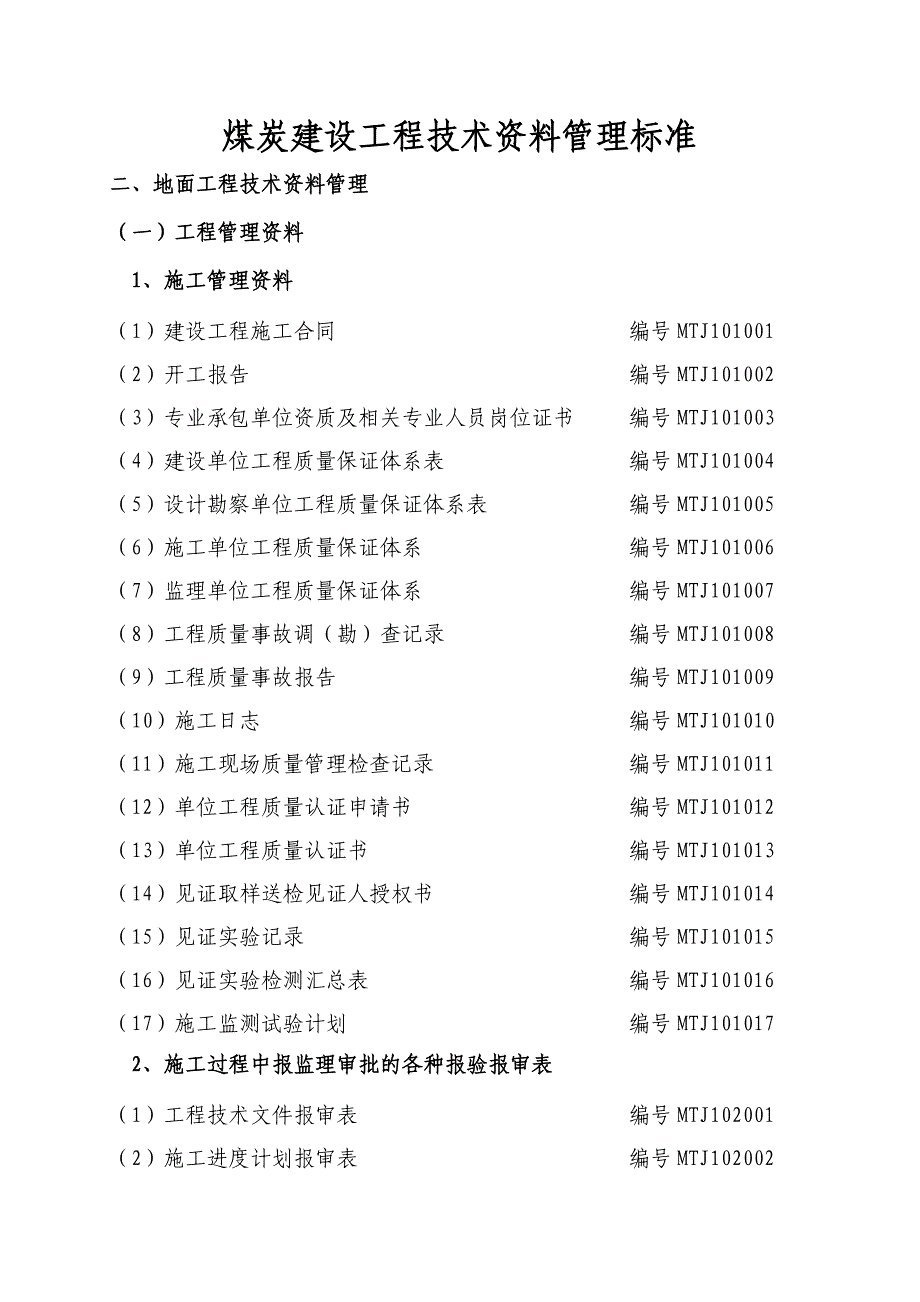 煤炭建设工程技术资料管理标准

二、地面工程技术资料管理

（一）工程管理资料

1、施工管理资料

（1）建设工程施工合同　　编号 MTJ101001

（2）开工报告　　编号 MTJ101002

（3）专业承包单位资质及相关专业人员岗位证书　　编号 MTJ101003

（4）建设单位工程质量保证体系表　　编号 MTJ101004

（5）设计勘察单位工程质量保证体系表　　编号 MTJ101005

（6）施工单位工程质量保证体系　　编号 MTJ101006

（7）监理单位工程质量保证体系　　编号 MTJ101007

（8）工程质量事故调（勘）查记录　　编号 MTJ101008

（9）工程质量事故报告　　编号 MTJ101009

（10）施工日志　　编号 MTJ101010

（11）施工现场质量管理检查记录　　编号 MTJ101011

（12）单位工程质量认证申请书　　编号 MTJ101012

（13）单位工程质量认证书　　编号 MTJ101013

（14）见证取样送检见证人授权书　　编号 MTJ101014

（15）见证实验记录　　编号 MTJ101015

（16）见证实验检测汇总表　　编号 MTJ101016

（17）施工监测试验计划　　编号 MTJ101017

2、施工过程中报监理审批的各种报验报审表

（1）工程技术文件报审表　　编号 MTJ102001

（2）施工进度计划报审表　　编号 MTJ102002